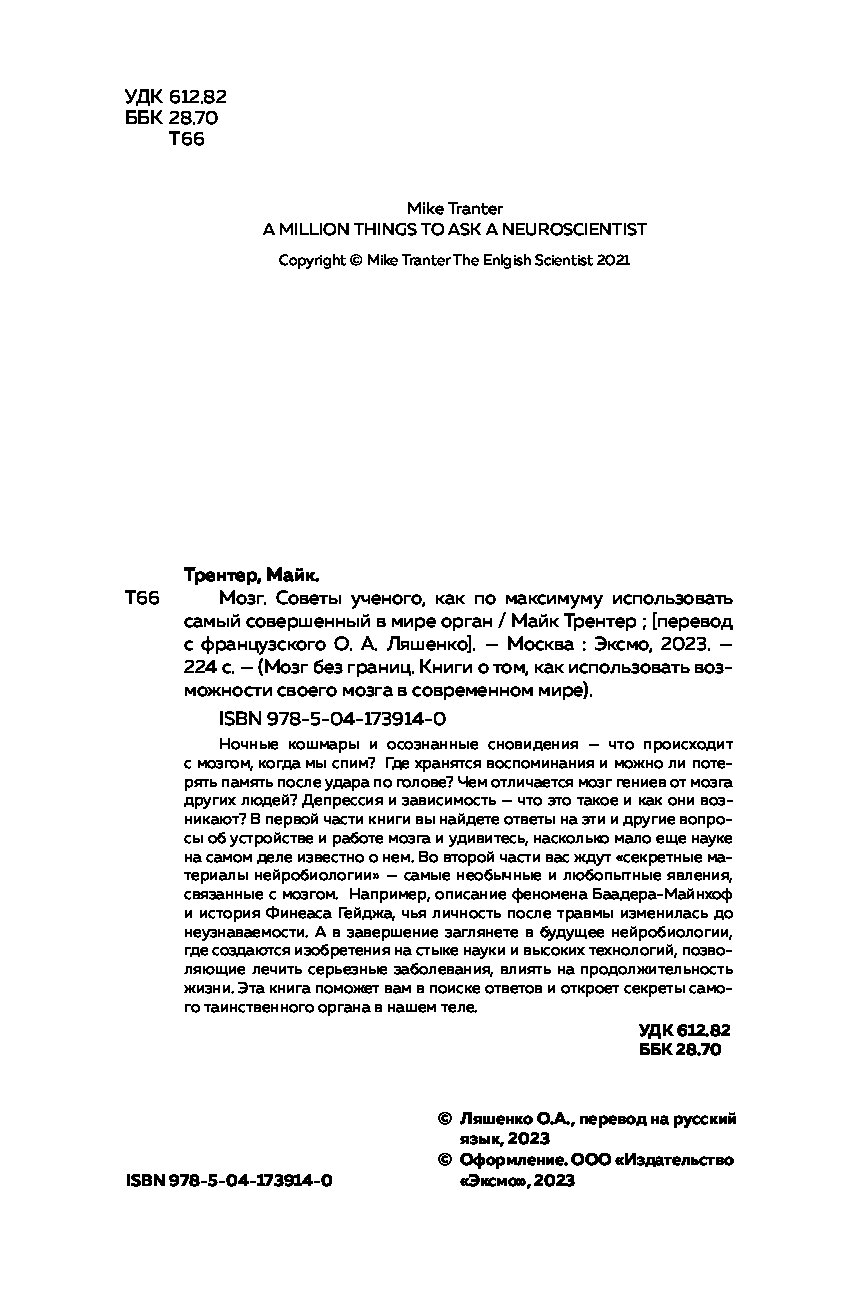 УДК 612.82
ББК 28.70
Т66

Mike Tranter
A MILLION THINGS TO ASK A NEUROSCIENTIST
Copyright © Mike Tranter The Enlgish Scientist 2021

Трентер, Майк.
Т66 Мозг. Советы ученого, как по максимуму использовать самый совершенный в мире орган / Майк Трентер ; [перевод с французского О. А. Ляшенко]. — Москва : Эксмо, 2023. — 224 с. — (Мозг без границ. Книги о том, как использовать возможности своего мозга в современном мире).

ISBN 978-5-04-173914-0

Ночные кошмары и осознанные сновидения — что происходит с мозгом, когда мы спим? Где хранятся воспоминания и можно ли потерять память после удара по голове? Чем отличается мозг гениев от мозга других людей? Депрессия и зависимость — что это такое и как они возникают? В первой части книги вы найдете ответы на эти и другие вопросы об устройстве и работе мозга и удивитесь, насколько мало еще науке на самом деле известно о нем. Во второй части вас ждут «секретные материалы нейробиологии» — самые необычные и любопытные явления, связанные с мозгом. Например, описание феномена Баадера-Майнхоф и история Финеаса Гейджа, чья личность после травмы изменилась до неузнаваемости. А в завершение заглянете в будущее нейробиологии, где создаются изобретения на стыке науки и высоких технологий, позволяющие лечить серьезные заболевания, влиять на продолжительность жизни. Эта книга поможет вам в поиске ответов и откроет секреты самого таинственного органа в нашем теле.

УДК 612.82
ББК 28.70

© Ляшенко О.А., перевод на русский язык, 2023
© Оформление. ООО «Издательство «Эксмо», 2023

ISBN 978-5-04-173914-0